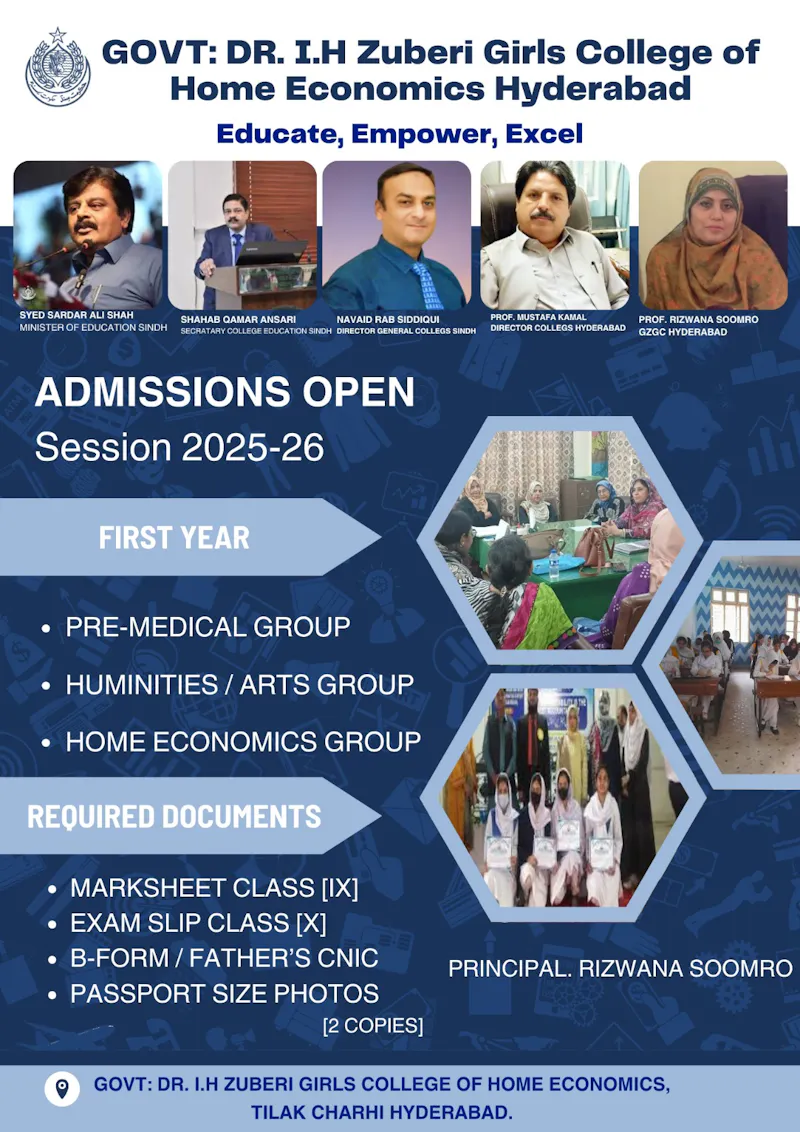 GOVT: DR. I.H Zuberi Girls College of Home Economics Hyderabad

Educate, Empower, Excel

SYED SARDAR ALI SHAH
MINISTER OF EDUCATION SINDH

SHAHAB QAMAR ANSARI
SECRATARY COLLEGE EDUCATION SINDH

NAVAID RAB SIDDIQUI
DIRECTOR GENERAL COLLEGS SINDH

PROF. MUSTAFA KAMAL
DIRECTOR COLLEGS HYDERABAD

PROF. RIZWANA SOOMRO
GZGC HYDERABAD

ADMISSIONS OPEN
Session 2025-26

FIRST YEAR

• PRE-MEDICAL GROUP
• HUMINITIES / ARTS GROUP
• HOME ECONOMICS GROUP

REQUIRED DOCUMENTS

• MARKSHEET CLASS [IX]
• EXAM SLIP CLASS [X]
• B-FORM / FATHER'S CNIC
• PASSPORT SIZE PHOTOS
[2 COPIES]

PRINCIPAL. RIZWANA SOOMRO

GOVT: DR. I.H ZUBERI GIRLS COLLEGE OF HOME ECONOMICS,
TILAK CHARHI HYDERABAD.